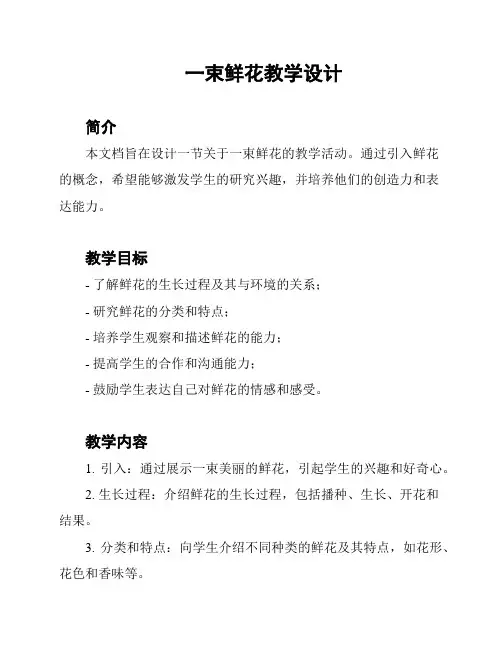 一束鲜花教学设计

简介

本文档旨在设计一节关于一束鲜花的教学活动。通过引入鲜花的概念，希望能够激发学生的研究兴趣，并培养他们的创造力和表达能力。

教学目标

- 了解鲜花的生长过程及其与环境的关系；
- 研究鲜花的分类和特点；
- 培养学生观察和描述鲜花的能力；
- 提高学生的合作和沟通能力；
- 鼓励学生表达自己对鲜花的情感和感受。

教学内容

1. 引入：通过展示一束美丽的鲜花，引起学生的兴趣和好奇心。

2. 生长过程：介绍鲜花的生长过程，包括播种、生长、开花和结果。

3. 分类和特点：向学生介绍不同种类的鲜花及其特点，如花形、花色和香味等。